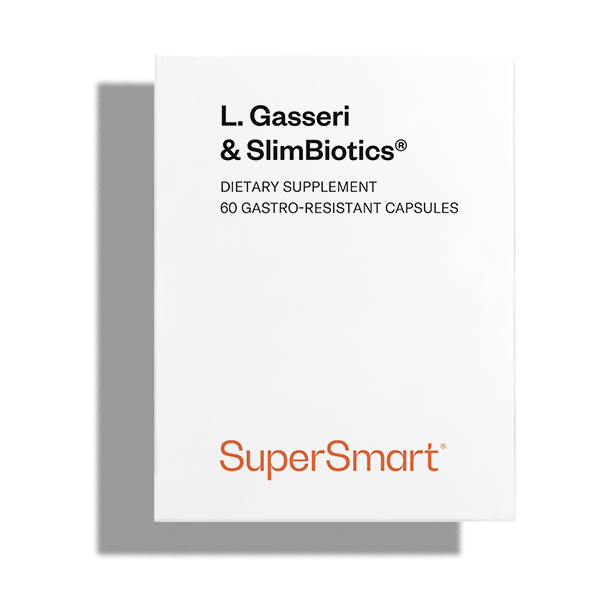 L. Gasseri
& SlimBiotics®

DIETARY SUPPLEMENT
60 GASTRO-RESISTANT CAPSULES

SuperSmart®